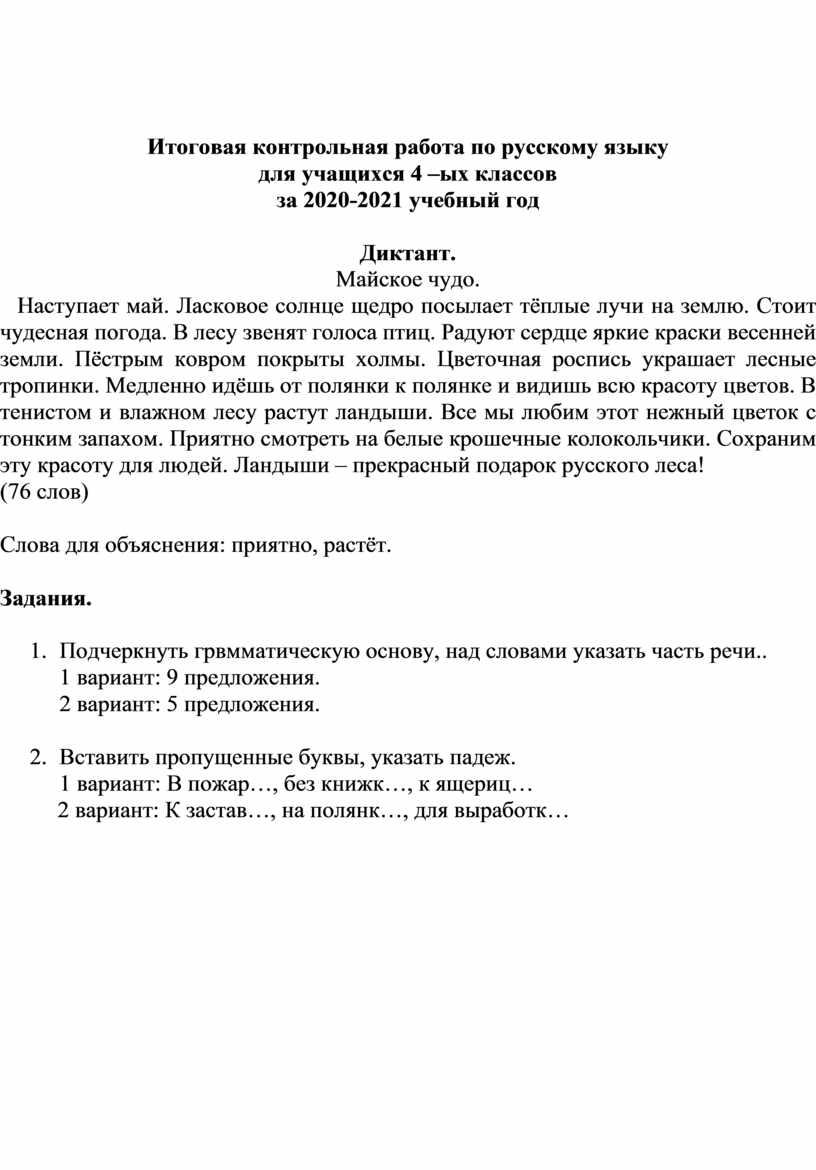 Итоговая контрольная работа по русскому языку
для учащихся 4 –ых классов
за 2020-2021 учебный год

Диктант.
Майское чудо.

Наступает май. Ласковое солнце щедро посылает тёплые лучи на землю. Стоит чудесная погода. В лесу звенят голоса птиц. Радуют сердце яркие краски весенней земли. Пёстрым ковром покрыты холмы. Цветочная роспись украшает лесные тропинки. Медленно идёшь от полянки к полянке и видишь всю красоту цветов. В тенистом и влажном лесу растут ландыши. Все мы любим этот нежный цветок с тонким запахом. Приятно смотреть на белые крошечные колокольчики. Сохраним эту красоту для людей. Ландыши – прекрасный подарок русского леса!
(76 слов)

Слова для объяснения: приятно, растёт.

Задания.

1. Подчеркнуть грвмматическую основу, над словами указать часть речи..
1 вариант: 9 предложения.
2 вариант: 5 предложения.

2. Вставить пропущенные буквы, указать падеж.
1 вариант: В пожар…, без книжк…, к ящериц…
2 вариант: К застав…, на полянк…, для выработк…